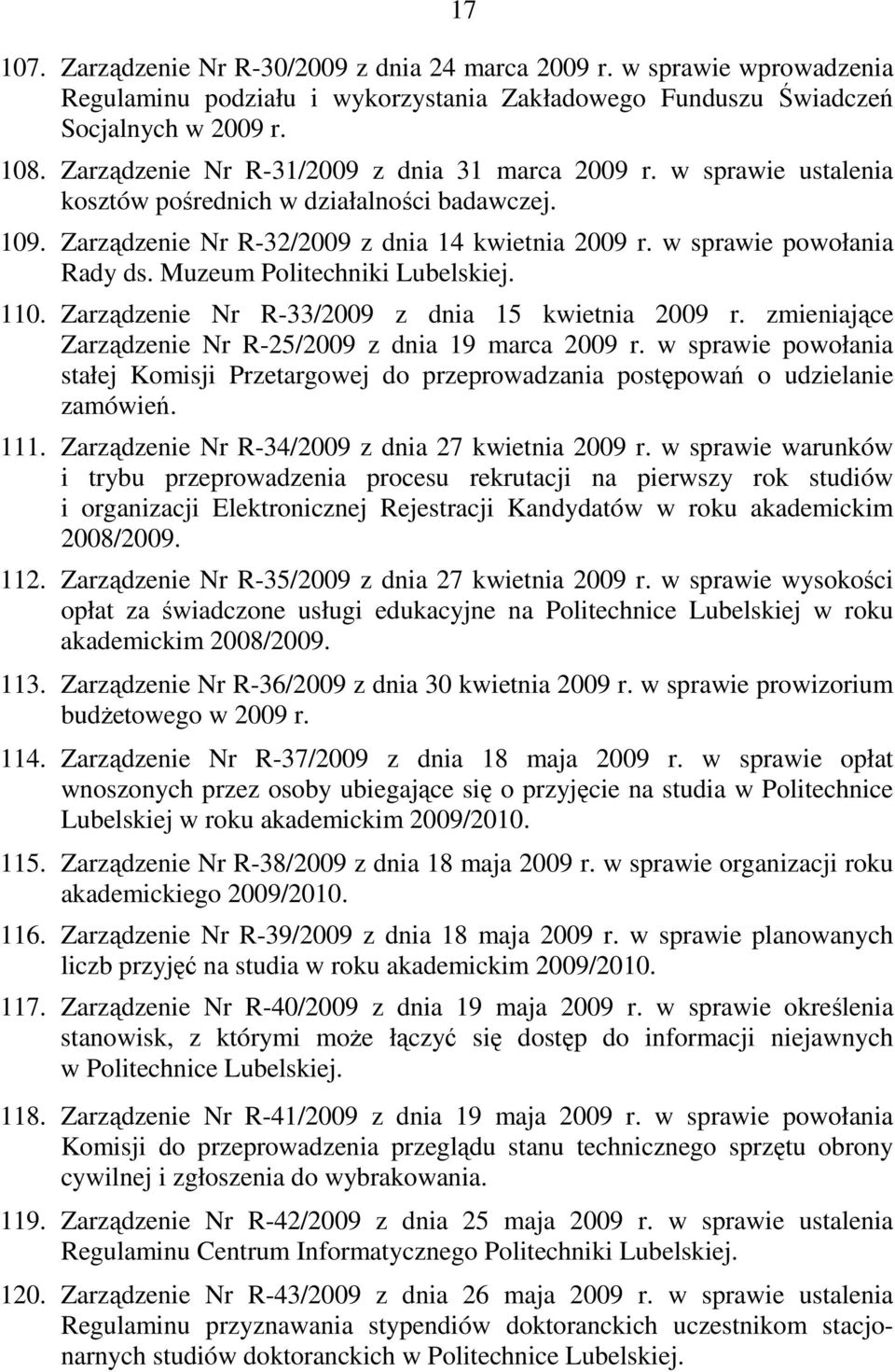 17

107. Zarządzenie Nr R-30/2009 z dnia 24 marca 2009 r. w sprawie wprowadzenia Regulaminu podziału i wykorzystania Zakładowego Funduszu Świadczeń Socjalnych w 2009 r.

108. Zarządzenie Nr R-31/2009 z dnia 31 marca 2009 r. w sprawie ustalenia kosztów pośrednich w działalności badawczej.

109. Zarządzenie Nr R-32/2009 z dnia 14 kwietnia 2009 r. w sprawie powołania Rady ds. Muzeum Politechniki Lubelskiej.

110. Zarządzenie Nr R-33/2009 z dnia 15 kwietnia 2009 r. zmieniające Zarządzenie Nr R-25/2009 z dnia 19 marca 2009 r. w sprawie powołania stałej Komisji Przetargowej do przeprowadzania postępowań o udzielanie zamówień.

111. Zarządzenie Nr R-34/2009 z dnia 27 kwietnia 2009 r. w sprawie warunków i trybu przeprowadzenia procesu rekrutacji na pierwszy rok studiów i organizacji Elektronicznej Rejestracji Kandydatów w roku akademickim 2008/2009.

112. Zarządzenie Nr R-35/2009 z dnia 27 kwietnia 2009 r. w sprawie wysokości opłat za świadczone usługi edukacyjne na Politechnice Lubelskiej w roku akademickim 2008/2009.

113. Zarządzenie Nr R-36/2009 z dnia 30 kwietnia 2009 r. w sprawie prowizorium budżetowego w 2009 r.

114. Zarządzenie Nr R-37/2009 z dnia 18 maja 2009 r. w sprawie opłat wnoszonych przez osoby ubiegające się o przyjęcie na studia w Politechnice Lubelskiej w roku akademickim 2009/2010.

115. Zarządzenie Nr R-38/2009 z dnia 18 maja 2009 r. w sprawie organizacji roku akademickiego 2009/2010.

116. Zarządzenie Nr R-39/2009 z dnia 18 maja 2009 r. w sprawie planowanych liczb przyjęć na studia w roku akademickim 2009/2010.

117. Zarządzenie Nr R-40/2009 z dnia 19 maja 2009 r. w sprawie określenia stanowisk, z którymi może łączyć się dostęp do informacji niejawnych w Politechnice Lubelskiej.

118. Zarządzenie Nr R-41/2009 z dnia 19 maja 2009 r. w sprawie powołania Komisji do przeprowadzenia przeglądu stanu technicznego sprzętu obrony cywilnej i zgłoszenia do wybrakowania.

119. Zarządzenie Nr R-42/2009 z dnia 25 maja 2009 r. w sprawie ustalenia Regulaminu Centrum Informatycznego Politechniki Lubelskiej.

120. Zarządzenie Nr R-43/2009 z dnia 26 maja 2009 r. w sprawie ustalenia Regulaminu przyznawania stypendiów doktoranckich uczestnikom stacjonarnych studiów doktoranckich w Politechnice Lubelskiej.